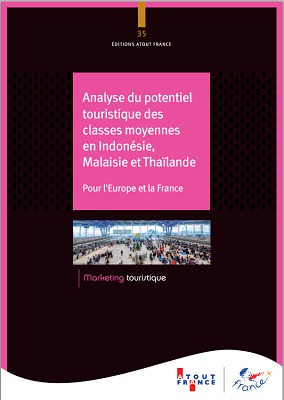 35
ÉDITIONS ATOUT FRANCE

Analyse du potentiel touristique des classes moyennes en Indonésie, Malaisie et Thaïlande

Pour l'Europe et la France

Marketing touristique

ATOUT FRANCE

France